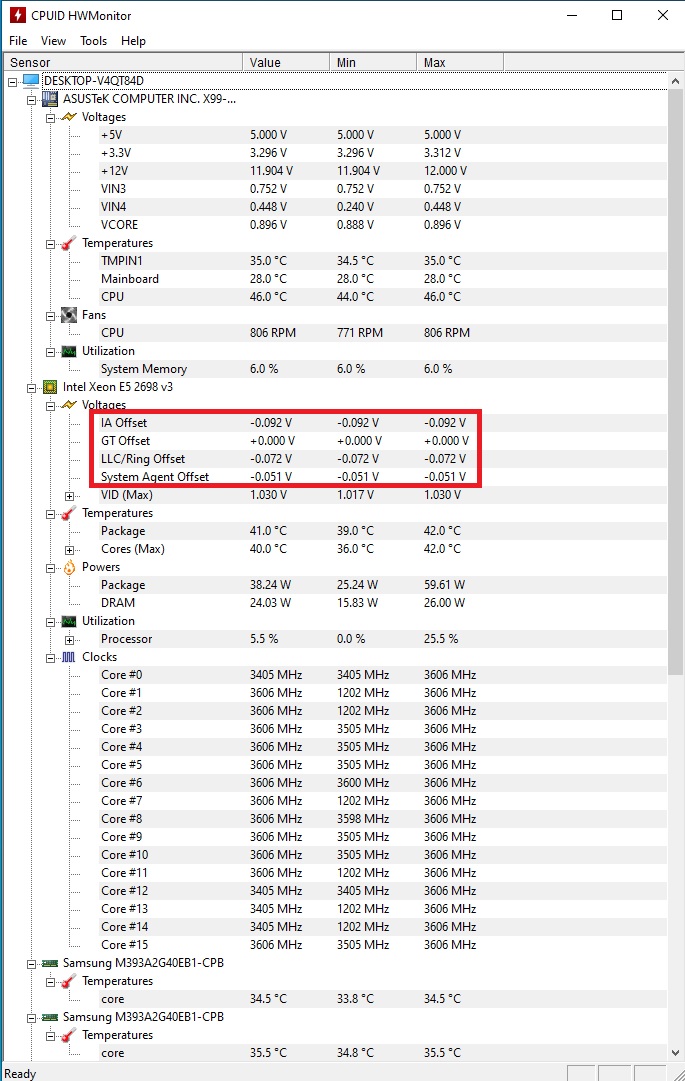 CPUID HWMonitor

File View Tools Help

| Sensor | Value | Min | Max |
|---|---|---|---|
| DESKTOP-V4QT84D | | | |
| ASUSTeK COMPUTER INC. X99-... | | | |
| Voltages | | | |
| +5V | 5.000 V | 5.000 V | 5.000 V |
| +3.3V | 3.296 V | 3.296 V | 3.312 V |
| +12V | 11.904 V | 11.904 V | 12.000 V |
| VIN3 | 0.752 V | 0.752 V | 0.752 V |
| VIN4 | 0.448 V | 0.240 V | 0.448 V |
| VCORE | 0.896 V | 0.888 V | 0.896 V |
| Temperatures | | | |
| TMPIN1 | 35.0 °C | 34.5 °C | 35.0 °C |
| Mainboard | 28.0 °C | 28.0 °C | 28.0 °C |
| CPU | 46.0 °C | 44.0 °C | 46.0 °C |
| Fans | | | |
| CPU | 806 RPM | 771 RPM | 806 RPM |
| Utilization | | | |
| System Memory | 6.0 % | 6.0 % | 6.0 % |
| Intel Xeon E5 2698 v3 | | | |
| Voltages | | | |
| IA Offset | -0.092 V | -0.092 V | -0.092 V |
| GT Offset | +0.000 V | +0.000 V | +0.000 V |
| LLC/Ring Offset | -0.072 V | -0.072 V | -0.072 V |
| System Agent Offset | -0.051 V | -0.051 V | -0.051 V |
| VID (Max) | 1.030 V | 1.017 V | 1.030 V |
| Temperatures | | | |
| Package | 41.0 °C | 39.0 °C | 42.0 °C |
| Cores (Max) | 40.0 °C | 36.0 °C | 42.0 °C |
| Powers | | | |
| Package | 38.24 W | 25.24 W | 59.61 W |
| DRAM | 24.03 W | 15.83 W | 26.00 W |
| Utilization | | | |
| Processor | 5.5 % | 0.0 % | 25.5 % |
| Clocks | | | |
| Core #0 | 3405 MHz | 3405 MHz | 3606 MHz |
| Core #1 | 3606 MHz | 1202 MHz | 3606 MHz |
| Core #2 | 3606 MHz | 1202 MHz | 3606 MHz |
| Core #3 | 3606 MHz | 3505 MHz | 3606 MHz |
| Core #4 | 3606 MHz | 3505 MHz | 3606 MHz |
| Core #5 | 3606 MHz | 3505 MHz | 3606 MHz |
| Core #6 | 3606 MHz | 3600 MHz | 3606 MHz |
| Core #7 | 3606 MHz | 1202 MHz | 3606 MHz |
| Core #8 | 3606 MHz | 3598 MHz | 3606 MHz |
| Core #9 | 3606 MHz | 3505 MHz | 3606 MHz |
| Core #10 | 3606 MHz | 3505 MHz | 3606 MHz |
| Core #11 | 3606 MHz | 1202 MHz | 3606 MHz |
| Core #12 | 3405 MHz | 3405 MHz | 3606 MHz |
| Core #13 | 3405 MHz | 1202 MHz | 3606 MHz |
| Core #14 | 3405 MHz | 1202 MHz | 3606 MHz |
| Core #15 | 3606 MHz | 3505 MHz | 3606 MHz |
| Samsung M393A2G40EB1-CPB | | | |
| Temperatures | | | |
| core | 34.5 °C | 33.8 °C | 34.5 °C |
| Samsung M393A2G40EB1-CPB | | | |
| Temperatures | | | |
| core | 35.5 °C | 34.8 °C | 35.5 °C |

Ready